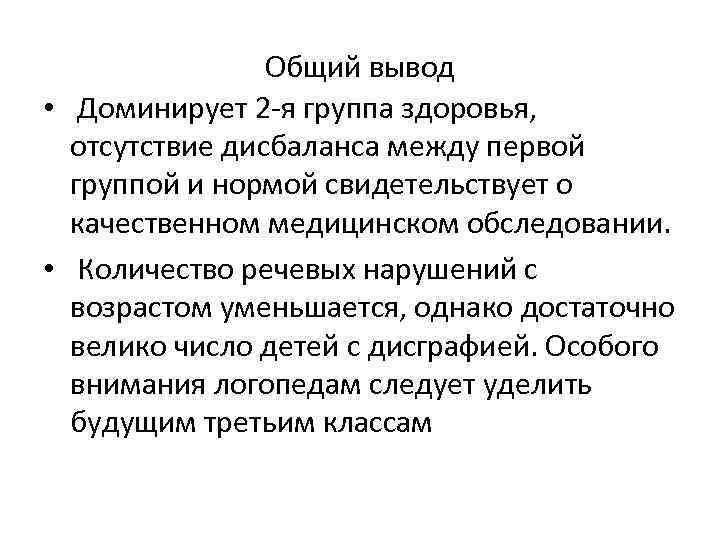 Общий вывод

• Доминирует 2-я группа здоровья, отсутствие дисбаланса между первой группой и нормой свидетельствует о качественном медицинском обследовании.

• Количество речевых нарушений с возрастом уменьшается, однако достаточно велико число детей с дисграфией. Особого внимания логопедам следует уделить будущим третьим классам